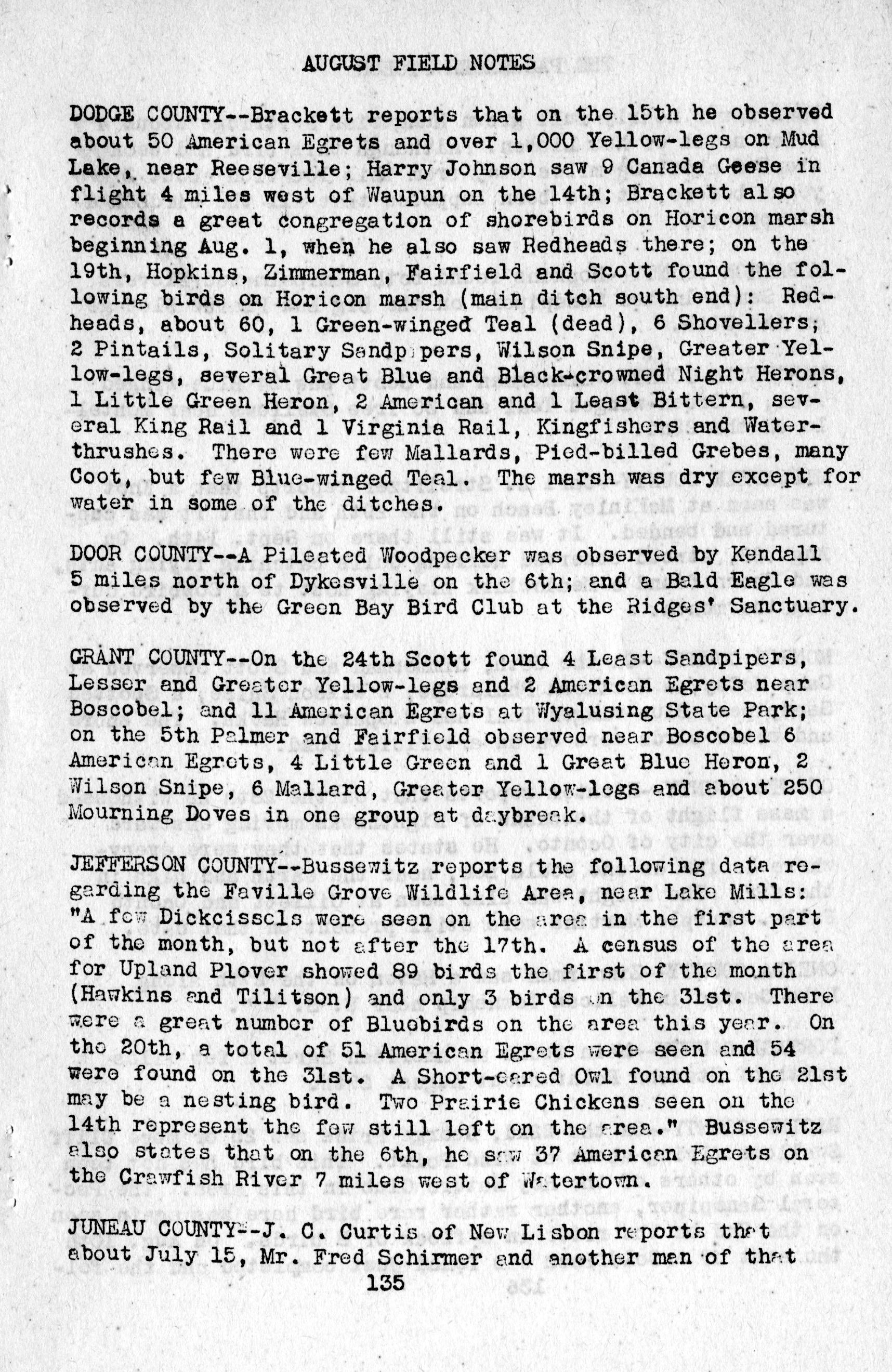 AUGUST FIELD NOTES

DODGE COUNTY--Brackett reports that on the 15th he observed about 50 American Egrets and over 1,000 Yellow-legs on Mud Lake, near Reeseville; Harry Johnson saw 9 Canada Geese in flight 4 miles west of Waupun on the 14th; Brackett also records a great congregation of shorebirds on Horicon marsh beginning Aug. 1, when he also saw Redheads there; on the 19th, Hopkins, Zimmerman, Fairfield and Scott found the following birds on Horicon marsh (main ditch south end): Redheads, about 60, 1 Green-winged Teal (dead), 6 Shovellers, 2 Pintails, Solitary Sandpipers, Wilson Snipe, Greater Yellow-legs, several Great Blue and Black-crowned Night Herons, 1 Little Green Heron, 2 American and 1 Least Bittern, several King Rail and 1 Virginia Rail, Kingfishers and Waterthrushes. There were few Mallards, Pied-billed Grebes, many Coot, but few Blue-winged Teal. The marsh was dry except for water in some of the ditches.

DOOR COUNTY--A Pileated Woodpecker was observed by Kendall 5 miles north of Dykesville on the 6th; and a Bald Eagle was observed by the Green Bay Bird Club at the Ridges' Sanctuary.

GRANT COUNTY--On the 24th Scott found 4 Least Sandpipers, Lesser and Greater Yellow-legs and 2 American Egrets near Boscobel; and 11 American Egrets at Wyalusing State Park; on the 5th Palmer and Fairfield observed near Boscobel 6 American Egrets, 4 Little Green and 1 Great Blue Heron, 2 Wilson Snipe, 6 Mallard, Greater Yellow-legs and about 250 Mourning Doves in one group at daybreak.

JEFFERSON COUNTY--Bussewitz reports the following data regarding the Faville Grove Wildlife Area, near Lake Mills: "A few Dickcissels were seen on the area in the first part of the month, but not after the 17th. A census of the area for Upland Plover showed 89 birds the first of the month (Hawkins and Tilitson) and only 3 birds on the 31st. There were a great number of Bluebirds on the area this year. On the 20th, a total of 51 American Egrets were seen and 54 were found on the 31st. A Short-eared Owl found on the 21st may be a nesting bird. Two Prairie Chickens seen on the 14th represent the few still left on the area." Bussewitz also states that on the 6th, he saw 37 American Egrets on the Crawfish River 7 miles west of Watertown.

JUNEAU COUNTY--J. C. Curtis of New Lisbon reports that about July 15, Mr. Fred Schirmer and another man of that

135